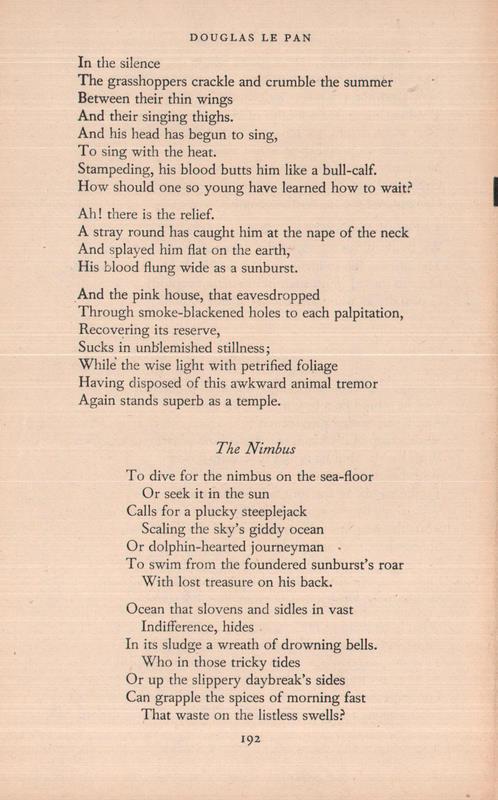 DOUGLAS LE PAN

In the silence
The grasshoppers crackle and crumble the summer
Between their thin wings
And their singing thighs.
And his head has begun to sing,
To sing with the heat.
Stampeding, his blood butts him like a bull-calf.
How should one so young have learned how to wait?

Ah! there is the relief.
A stray round has caught him at the nape of the neck
And splayed him flat on the earth,
His blood flung wide as a sunburst.

And the pink house, that eavesdropped
Through smoke-blackened holes to each palpitation,
Recovering its reserve,
Sucks in unblemished stillness;
While the wise light with petrified foliage
Having disposed of this awkward animal tremor
Again stands superb as a temple.

The Nimbus

To dive for the nimbus on the sea-floor
Or seek it in the sun
Calls for a plucky steeplejack
Scaling the sky's giddy ocean
Or dolphin-hearted journeyman
To swim from the foundered sunburst's roar
With lost treasure on his back.

Ocean that slovens and sidles in vast
Indifference, hides
In its sludge a wreath of drowning bells.
Who in those tricky tides
Or up the slippery daybreak's sides
Can grapple the spices of morning fast
That waste on the listless swells?

192